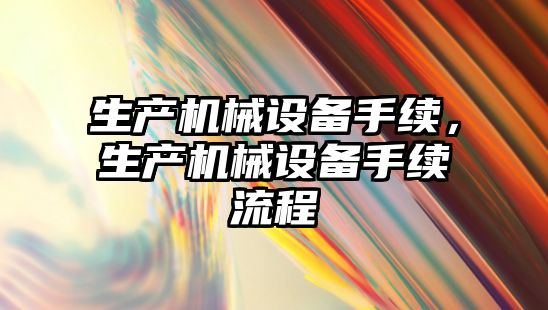 生产机械设备手续，生产机械设备手续流程